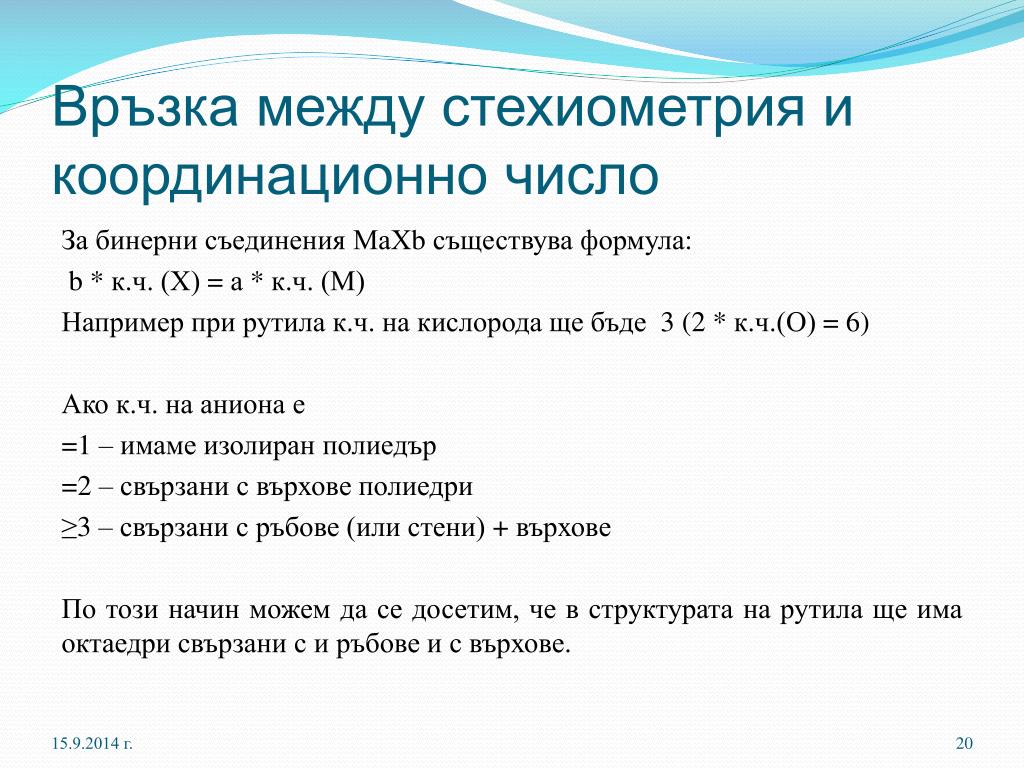 Връзка между стехиометрия и координационно число

За бинерни съединения MaXb съществува формула:
b * к.ч. (X) = a * к.ч. (M)
Например при рутила к.ч. на кислорода ще бъде 3 (2 * к.ч.(O) = 6)

Ако к.ч. на аниона е
=1 – имаме изолиран полиедър
=2 – свързани с върхове полиедри
≥3 – свързани с ръбове (или стени) + върхове

По този начин можем да се досетим, че в структурата на рутила ще има октаедри свързани с и ръбове и с върхове.

15.9.2014 г.

20